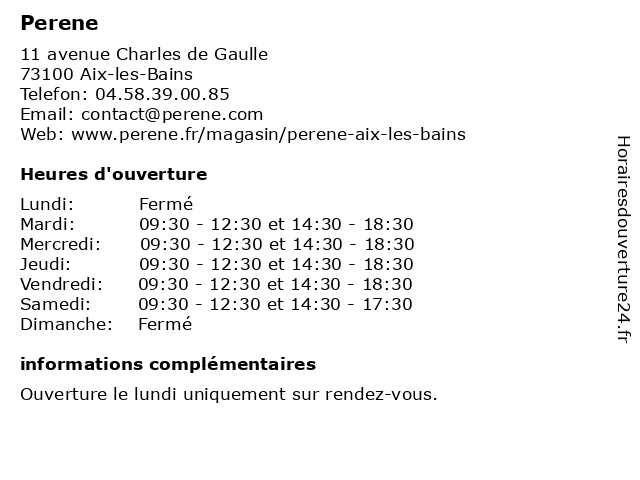 Perene

11 avenue Charles de Gaulle
73100 Aix-les-Bains
Telefon: 04.58.39.00.85
Email: contact@perene.com
Web: www.perene.fr/magasin/perene-aix-les-bains

Heures d'ouverture

| | |
|---|---|
| Lundi: | Fermé |
| Mardi: | 09:30 - 12:30 et 14:30 - 18:30 |
| Mercredi: | 09:30 - 12:30 et 14:30 - 18:30 |
| Jeudi: | 09:30 - 12:30 et 14:30 - 18:30 |
| Vendredi: | 09:30 - 12:30 et 14:30 - 18:30 |
| Samedi: | 09:30 - 12:30 et 14:30 - 17:30 |
| Dimanche: | Fermé |

informations complémentaires

Ouverture le lundi uniquement sur rendez-vous.

Horairesdouverture24.fr